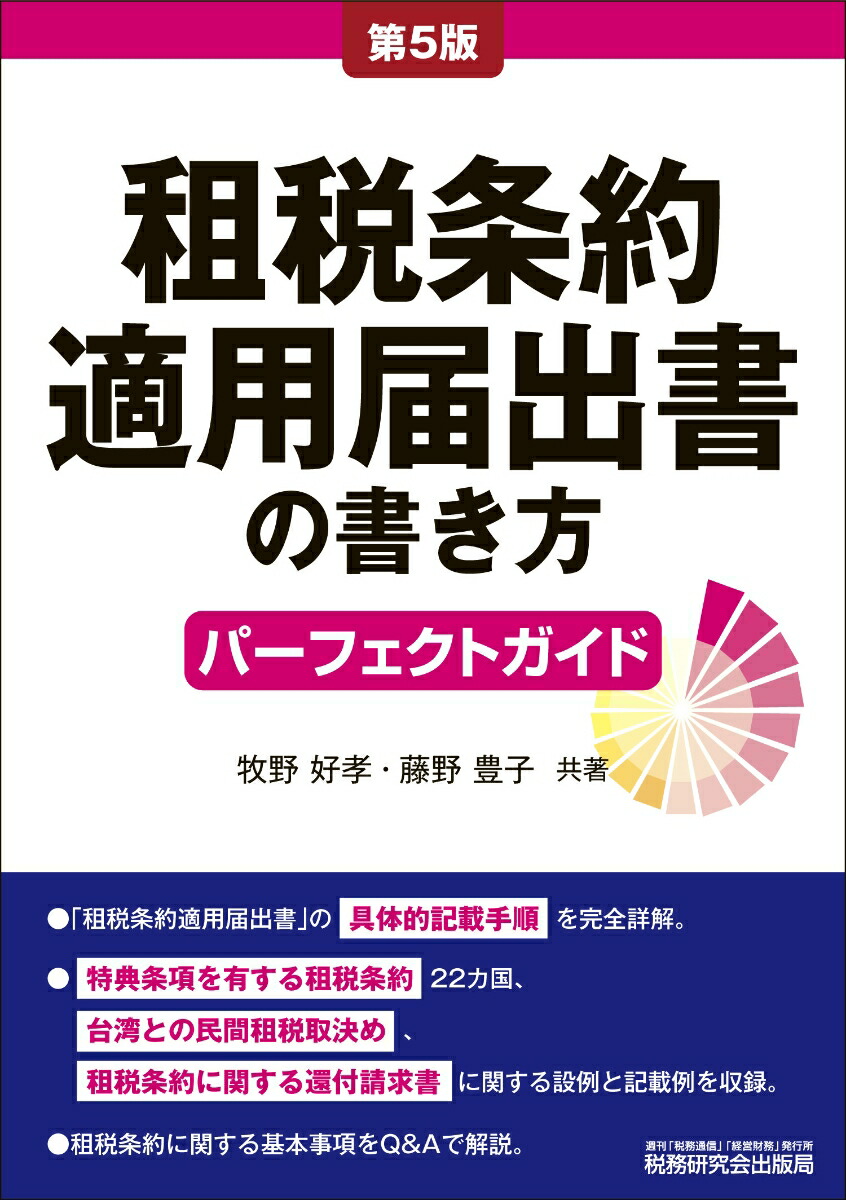 第5版

租税条約
適用届出書
の書き方

パーフェクトガイド

牧野 好孝・藤野 豊子 共著

●「租税条約適用届出書」の 具体的記載手順 を完全詳解。

● 特典条項を有する租税条約 22カ国、
台湾との民間租税取決め 、
租税条約に関する還付請求書 に関する設例と記載例を収録。

●租税条約に関する基本事項をQ&Aで解説。

週刊「税務通信」「経営財務」発行所
税務研究会出版局